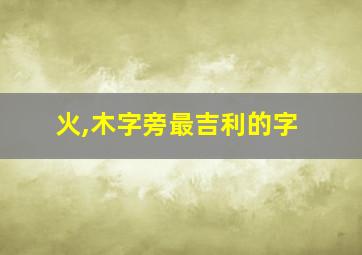 火,木字旁最吉利的字